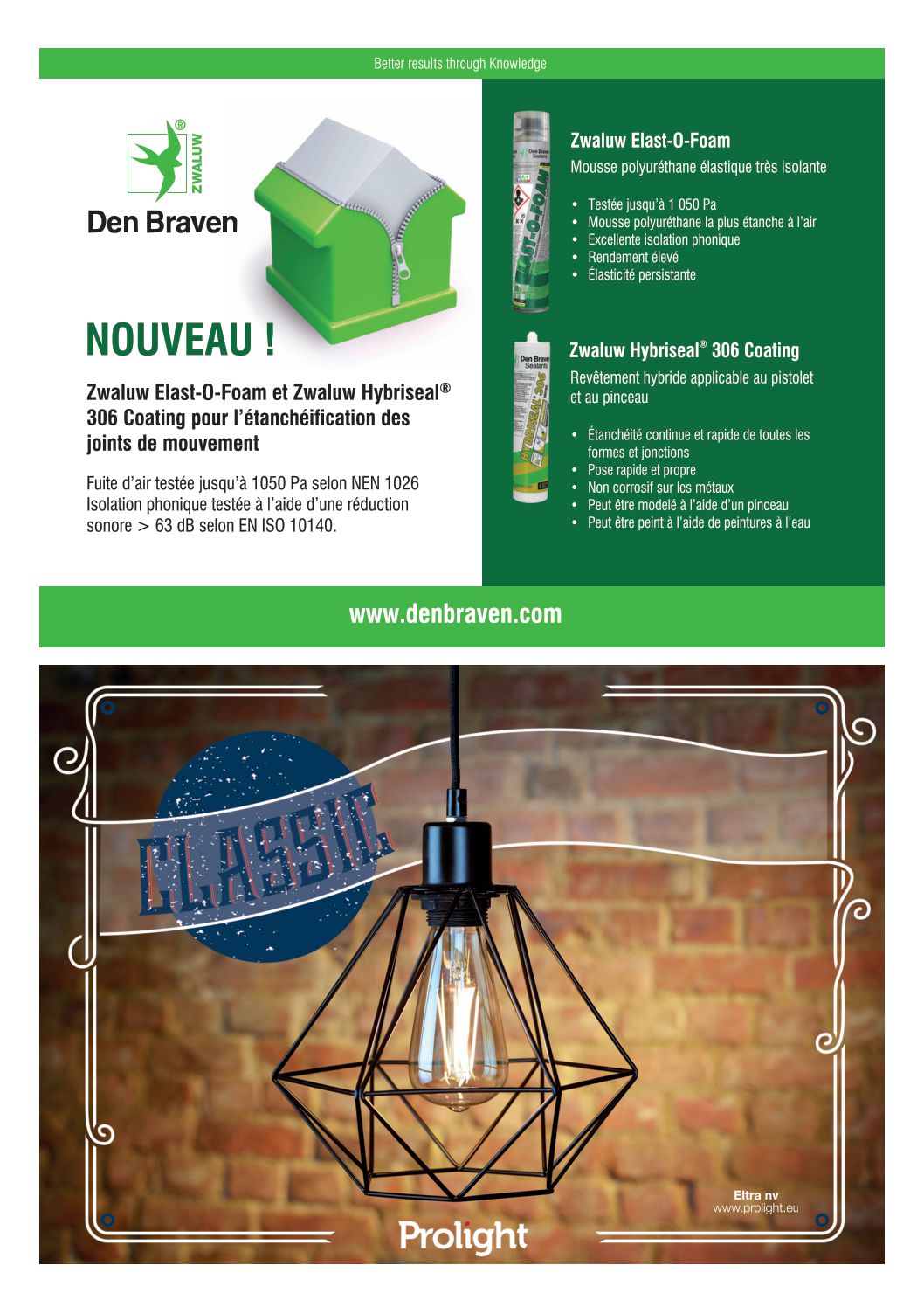 Better results through Knowledge

ZWALUW

Den Braven

NOUVEAU !

Zwaluw Elast-O-Foam et Zwaluw Hybriseal® 306 Coating pour l'étanchéification des joints de mouvement

Fuite d'air testée jusqu'à 1050 Pa selon NEN 1026
Isolation phonique testée à l'aide d'une réduction sonore > 63 dB selon EN ISO 10140.

Zwaluw Elast-O-Foam
Mousse polyuréthane élastique très isolante

• Testée jusqu'à 1 050 Pa
• Mousse polyuréthane la plus étanche à l'air
• Excellente isolation phonique
• Rendement élevé
• Élasticité persistante

Zwaluw Hybriseal® 306 Coating
Revêtement hybride applicable au pistolet et au pinceau

• Étanchéité continue et rapide de toutes les formes et jonctions
• Pose rapide et propre
• Non corrosif sur les métaux
• Peut être modelé à l'aide d'un pinceau
• Peut être peint à l'aide de peintures à l'eau

www.denbraven.com

CLASSIC

Eltra nv
www.prolight.eu

Prolight